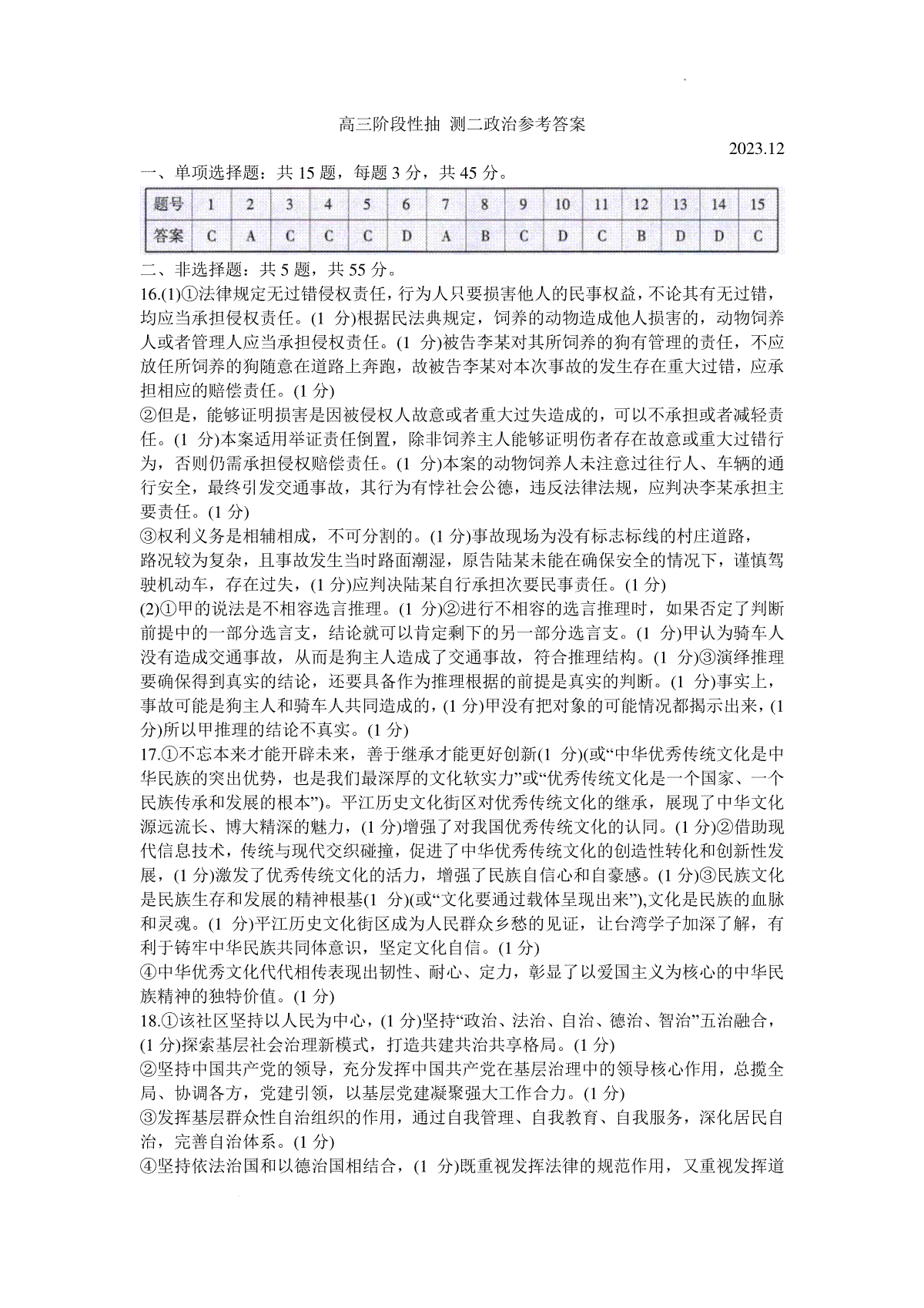 高三阶段性抽 测二政治参考答案

2023.12

一、单项选择题：共 15 题，每题 3 分，共 45 分。

| 题号 | 1 | 2 | 3 | 4 | 5 | 6 | 7 | 8 | 9 | 10 | 11 | 12 | 13 | 14 | 15 |
|---|---|---|---|---|---|---|---|---|---|---|---|---|---|---|---|
| 答案 | C | A | C | C | C | D | A | B | C | D | C | B | D | D | C |

二、非选择题：共 5 题，共 55 分。

16.(1)①法律规定无过错侵权责任，行为人只要损害他人的民事权益，不论其有无过错，均应当承担侵权责任。(1 分)根据民法典规定，饲养的动物造成他人损害的，动物饲养人或者管理人应当承担侵权责任。(1 分)被告李某对其所饲养的狗有管理的责任，不应放任所饲养的狗随意在道路上奔跑，故被告李某对本次事故的发生存在重大过错，应承担相应的赔偿责任。(1 分)

②但是，能够证明损害是因被侵权人故意或者重大过失造成的，可以不承担或者减轻责任。(1 分)本案适用举证责任倒置，除非饲养主人能够证明伤者存在故意或重大过错行为，否则仍需承担侵权赔偿责任。(1 分)本案的动物饲养人未注意过往行人、车辆的通行安全，最终引发交通事故，其行为有悖社会公德，违反法律法规，应判决李某承担主要责任。(1 分)

③权利义务是相辅相成，不可分割的。(1 分)事故现场为没有标志标线的村庄道路，路况较为复杂，且事故发生当时路面潮湿，原告陆某未能在确保安全的情况下，谨慎驾驶机动车，存在过失，(1 分)应判决陆某自行承担次要民事责任。(1 分)

(2)①甲的说法是不相容选言推理。(1 分)②进行不相容的选言推理时，如果否定了判断前提中的一部分选言支，结论就可以肯定剩下的另一部分选言支。(1 分)甲认为骑车人没有造成交通事故，从而是狗主人造成了交通事故，符合推理结构。(1 分)③演绎推理要确保得到真实的结论，还要具备作为推理根据的前提是真实的判断。(1 分)事实上，事故可能是狗主人和骑车人共同造成的，(1 分)甲没有把对象的可能情况都揭示出来，(1 分)所以甲推理的结论不真实。(1 分)

17.①不忘本来才能开辟未来，善于继承才能更好创新(1 分)(或“中华优秀传统文化是中华民族的突出优势，也是我们最深厚的文化软实力”或“优秀传统文化是一个国家、一个民族传承和发展的根本”)。平江历史文化街区对优秀传统文化的继承，展现了中华文化源远流长、博大精深的魅力，(1 分)增强了对我国优秀传统文化的认同。(1 分)②借助现代信息技术，传统与现代交织碰撞，促进了中华优秀传统文化的创造性转化和创新性发展，(1 分)激发了优秀传统文化的活力，增强了民族自信心和自豪感。(1 分)③民族文化是民族生存和发展的精神根基(1 分)(或“文化要通过载体呈现出来”),文化是民族的血脉和灵魂。(1 分)平江历史文化街区成为人民群众乡愁的见证，让台湾学子加深了解，有利于铸牢中华民族共同体意识，坚定文化自信。(1 分)

④中华优秀文化代代相传表现出韧性、耐心、定力，彰显了以爱国主义为核心的中华民族精神的独特价值。(1 分)

18.①该社区坚持以人民为中心，(1 分)坚持“政治、法治、自治、德治、智治”五治融合，(1 分)探索基层社会治理新模式，打造共建共治共享格局。(1 分)

②坚持中国共产党的领导，充分发挥中国共产党在基层治理中的领导核心作用，总揽全局、协调各方，党建引领，以基层党建凝聚强大工作合力。(1 分)

③发挥基层群众性自治组织的作用，通过自我管理、自我教育、自我服务，深化居民自治，完善自治体系。(1 分)

④坚持依法治国和以德治国相结合，(1 分)既重视发挥法律的规范作用，又重视发挥道